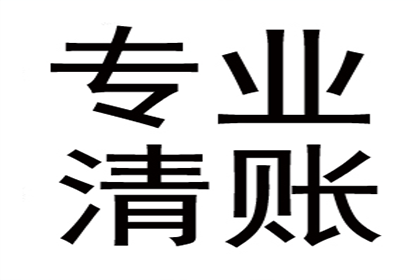 专业
清账